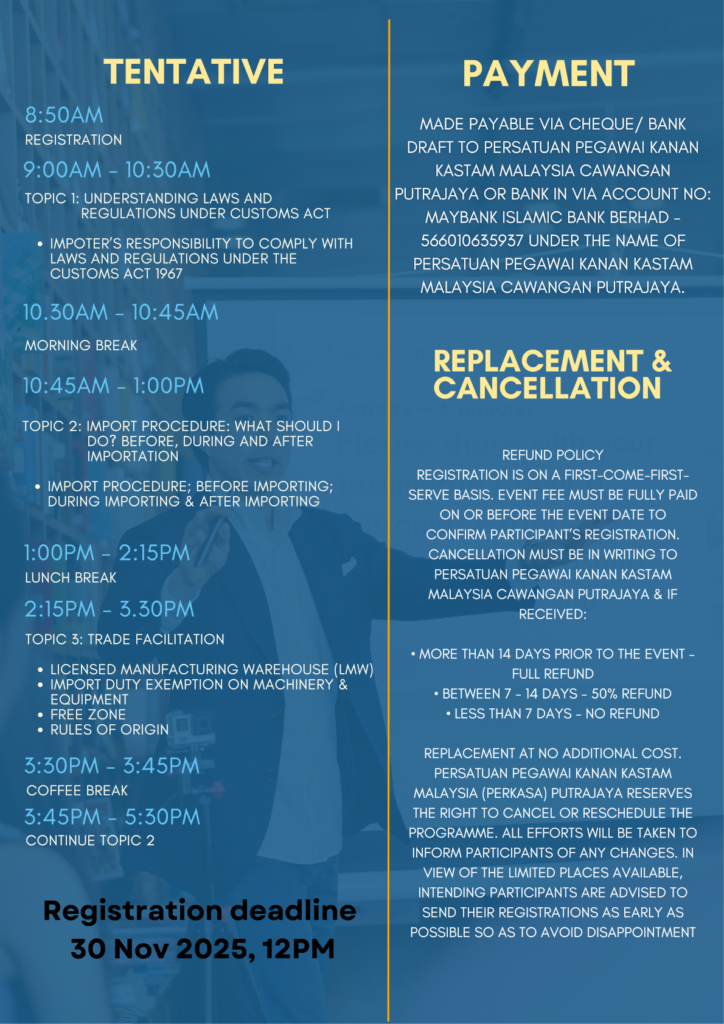 TENTATIVE

8:50AM
REGISTRATION

9:00AM - 10:30AM
TOPIC 1: UNDERSTANDING LAWS AND REGULATIONS UNDER CUSTOMS ACT

• IMPOTER'S RESPONSIBILITY TO COMPLY WITH LAWS AND REGULATIONS UNDER THE CUSTOMS ACT 1967

10.30AM - 10:45AM
MORNING BREAK

10:45AM - 1:00PM
TOPIC 2: IMPORT PROCEDURE: WHAT SHOULD I DO? BEFORE, DURING AND AFTER IMPORTATION

• IMPORT PROCEDURE; BEFORE IMPORTING; DURING IMPORTING & AFTER IMPORTING

1:00PM - 2:15PM
LUNCH BREAK

2:15PM - 3.30PM
TOPIC 3: TRADE FACILITATION

• LICENSED MANUFACTURING WAREHOUSE (LMW)
• IMPORT DUTY EXEMPTION ON MACHINERY & EQUIPMENT
• FREE ZONE
• RULES OF ORIGIN

3:30PM - 3:45PM
COFFEE BREAK

3:45PM - 5:30PM
CONTINUE TOPIC 2

Registration deadline
30 Nov 2025, 12PM

PAYMENT

MADE PAYABLE VIA CHEQUE/ BANK DRAFT TO PERSATUAN PEGAWAI KANAN KASTAM MALAYSIA CAWANGAN PUTRAJAYA OR BANK IN VIA ACCOUNT NO: MAYBANK ISLAMIC BANK BERHAD - 566010635937 UNDER THE NAME OF PERSATUAN PEGAWAI KANAN KASTAM MALAYSIA CAWANGAN PUTRAJAYA.

REPLACEMENT & CANCELLATION

REFUND POLICY
REGISTRATION IS ON A FIRST-COME-FIRST-SERVE BASIS. EVENT FEE MUST BE FULLY PAID ON OR BEFORE THE EVENT DATE TO CONFIRM PARTICIPANT'S REGISTRATION. CANCELLATION MUST BE IN WRITING TO PERSATUAN PEGAWAI KANAN KASTAM MALAYSIA CAWANGAN PUTRAJAYA & IF RECEIVED:

• MORE THAN 14 DAYS PRIOR TO THE EVENT - FULL REFUND
• BETWEEN 7 - 14 DAYS - 50% REFUND
• LESS THAN 7 DAYS - NO REFUND

REPLACEMENT AT NO ADDITIONAL COST. PERSATUAN PEGAWAI KANAN KASTAM MALAYSIA (PERKASA) PUTRAJAYA RESERVES THE RIGHT TO CANCEL OR RESCHEDULE THE PROGRAMME. ALL EFFORTS WILL BE TAKEN TO INFORM PARTICIPANTS OF ANY CHANGES. IN VIEW OF THE LIMITED PLACES AVAILABLE, INTENDING PARTICIPANTS ARE ADVISED TO SEND THEIR REGISTRATIONS AS EARLY AS POSSIBLE SO AS TO AVOID DISAPPOINTMENT